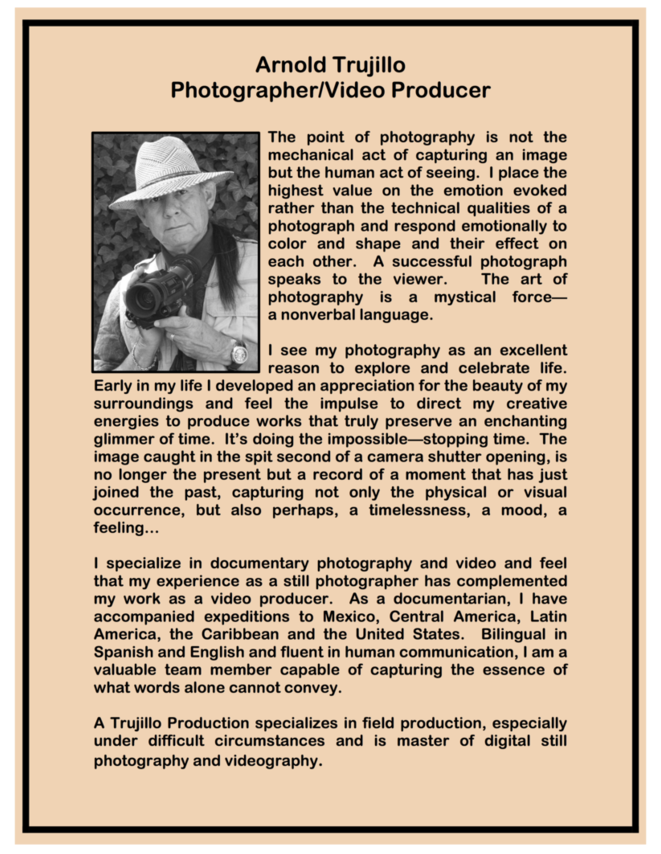 Arnold Trujillo
Photographer/Video Producer

The point of photography is not the mechanical act of capturing an image but the human act of seeing. I place the highest value on the emotion evoked rather than the technical qualities of a photograph and respond emotionally to color and shape and their effect on each other. A successful photograph speaks to the viewer. The art of photography is a mystical force—a nonverbal language.

I see my photography as an excellent reason to explore and celebrate life. Early in my life I developed an appreciation for the beauty of my surroundings and feel the impulse to direct my creative energies to produce works that truly preserve an enchanting glimmer of time. It's doing the impossible—stopping time. The image caught in the spit second of a camera shutter opening, is no longer the present but a record of a moment that has just joined the past, capturing not only the physical or visual occurrence, but also perhaps, a timelessness, a mood, a feeling…

I specialize in documentary photography and video and feel that my experience as a still photographer has complemented my work as a video producer. As a documentarian, I have accompanied expeditions to Mexico, Central America, Latin America, the Caribbean and the United States. Bilingual in Spanish and English and fluent in human communication, I am a valuable team member capable of capturing the essence of what words alone cannot convey.

A Trujillo Production specializes in field production, especially under difficult circumstances and is master of digital still photography and videography.